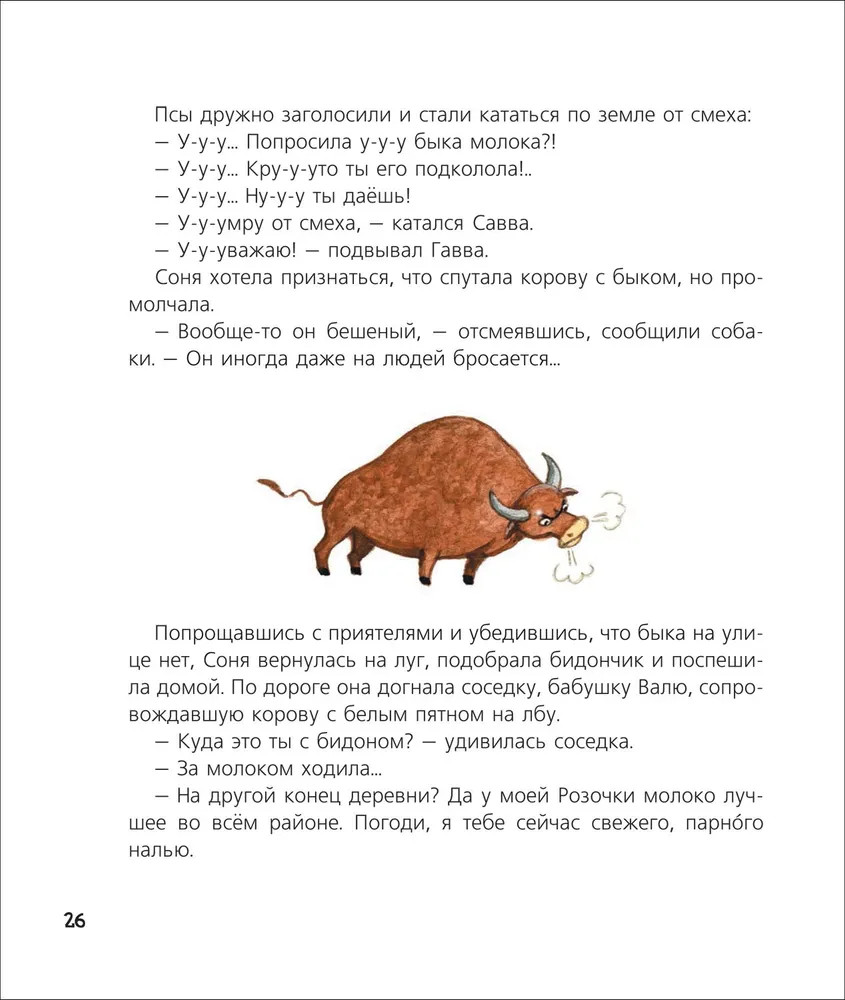 Псы дружно заголосили и стали кататься по земле от смеха:
— У-у-у... Попросила у-у-у быка молока?!
— У-у-у... Кру-у-уто ты его подколола!..
— У-у-у... Ну-у-у ты даёшь!
— У-у-умру от смеха, — катался Савва.
— У-у-уважаю! — подвывал Гавва.

Соня хотела признаться, что спутала корову с быком, но промолчала.

— Вообще-то он бешеный, — отсмеявшись, сообщили собаки. — Он иногда даже на людей бросается...

Попрощавшись с приятелями и убедившись, что быка на улице нет, Соня вернулась на луг, подобрала бидончик и поспешила домой. По дороге она догнала соседку, бабушку Валю, сопровождавшую корову с белым пятном на лбу.

— Куда это ты с бидоном? — удивилась соседка.
— За молоком ходила...
— На другой конец деревни? Да у моей Розочки молоко лучшее во всём районе. Погоди, я тебе сейчас свежего, парно́го налью.

26